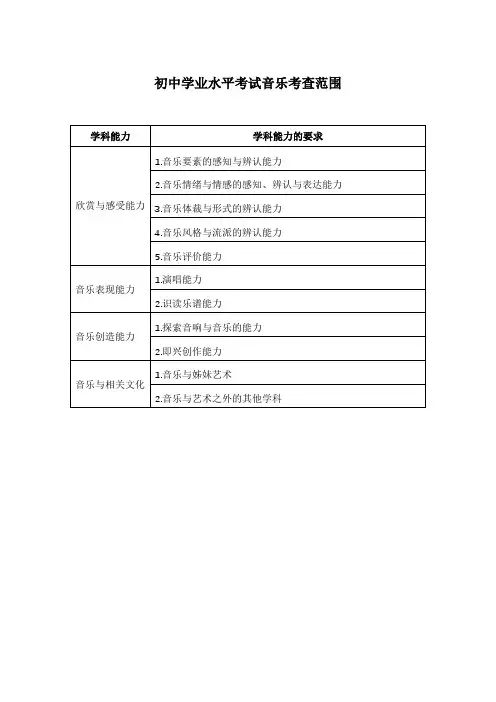 初中学业水平考试音乐考查范围

| 学科能力 | 学科能力的要求 |
|---|---|
| 欣赏与感受能力 | 1.音乐要素的感知与辨认能力 |
| | 2.音乐情绪与情感的感知、辨认与表达能力 |
| | 3.音乐体裁与形式的辨认能力 |
| | 4.音乐风格与流派的辨认能力 |
| | 5.音乐评价能力 |
| 音乐表现能力 | 1.演唱能力 |
| | 2.识读乐谱能力 |
| 音乐创造能力 | 1.探索音响与音乐的能力 |
| | 2.即兴创作能力 |
| 音乐与相关文化 | 1.音乐与姊妹艺术 |
| | 2.音乐与艺术之外的其他学科 |